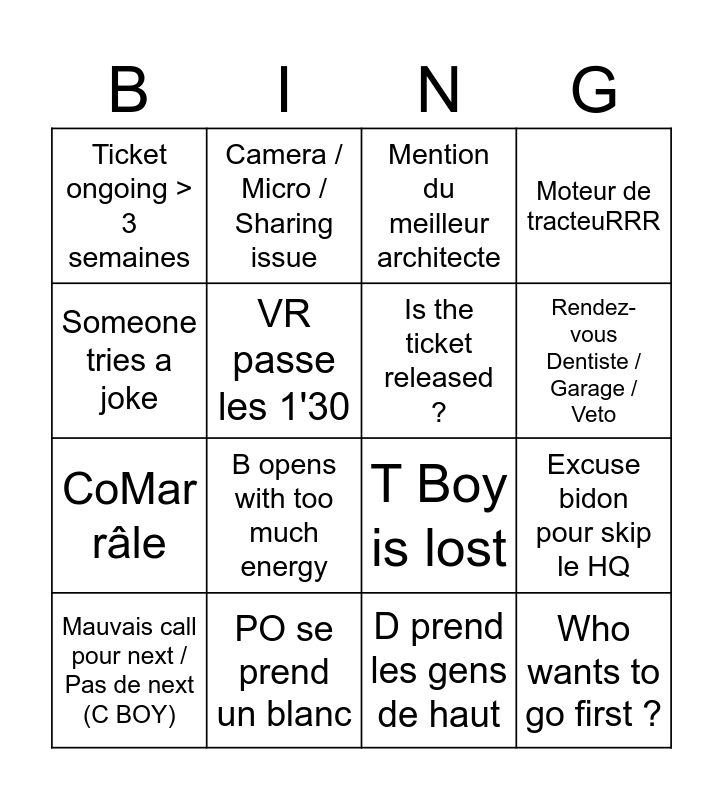 | B | I | N | G |
|---|---|---|---|
| Ticket ongoing > 3 semaines | Camera / Micro / Sharing issue | Mention du meilleur architecte | Moteur de tracteuRRR |
| Someone tries a joke | VR passe les 1'30 | Is the ticket released ? | Rendez-vous Dentiste / Garage / Veto |
| CoMar râle | B opens with too much energy | T Boy is lost | Excuse bidon pour skip le HQ |
| Mauvais call pour next / Pas de next (C BOY) | PO se prend un blanc | D prend les gens de haut | Who wants to go first ? |